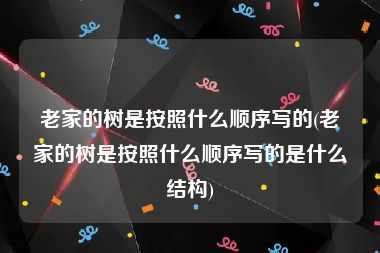 老家的树是按照什么顺序写的(老家的树是按照什么顺序写的是什么结构)